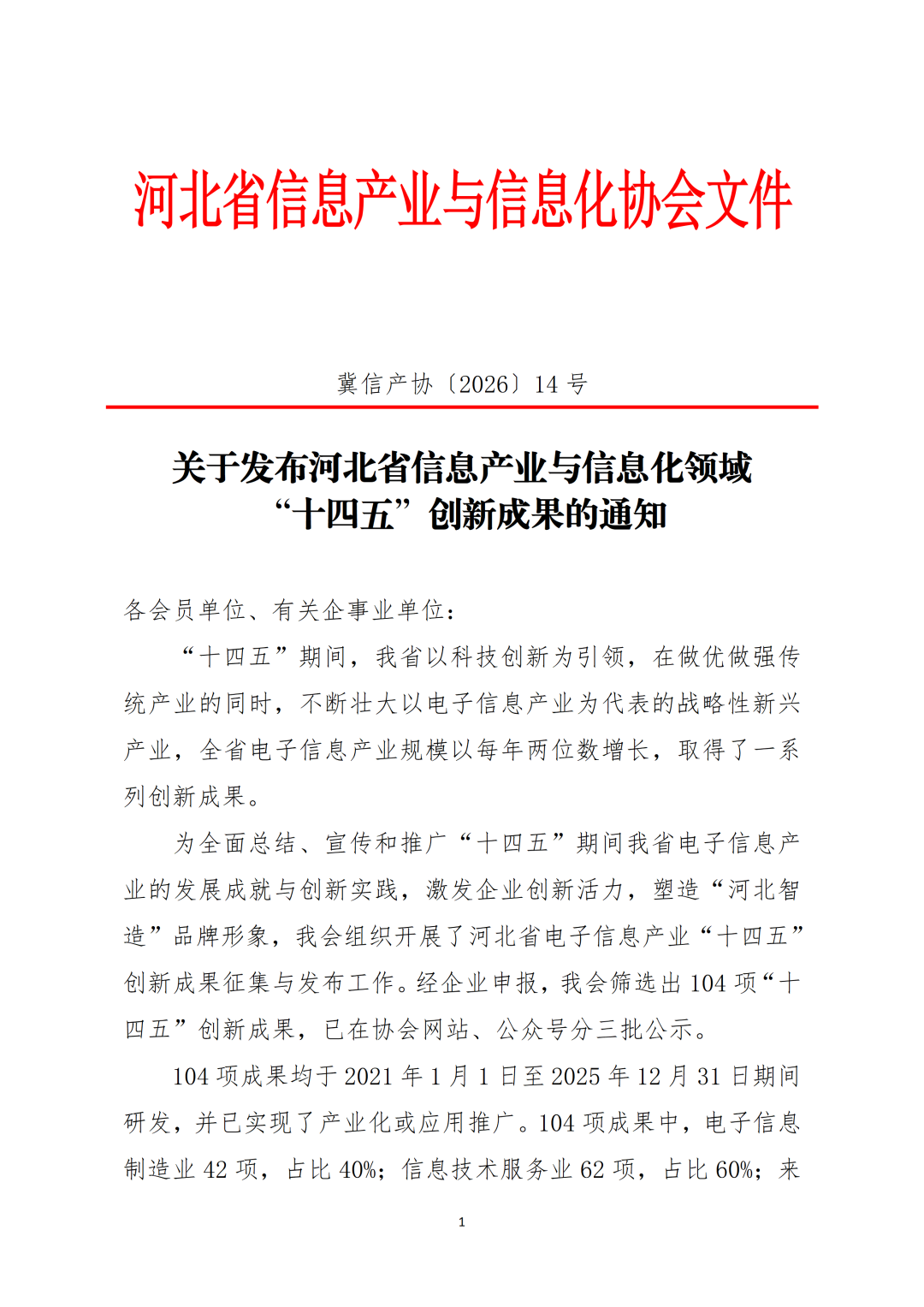 河北省信息产业与信息化协会文件

冀信产协〔2026〕14 号

关于发布河北省信息产业与信息化领域“十四五”创新成果的通知

各会员单位、有关企事业单位：

“十四五”期间，我省以科技创新为引领，在做优做强传统产业的同时，不断壮大以电子信息产业为代表的战略性新兴产业，全省电子信息产业规模以每年两位数增长，取得了一系列创新成果。

为全面总结、宣传和推广“十四五”期间我省电子信息产业的发展成就与创新实践，激发企业创新活力，塑造“河北智造”品牌形象，我会组织开展了河北省电子信息产业“十四五”创新成果征集与发布工作。经企业申报，我会筛选出 104 项“十四五”创新成果，已在协会网站、公众号分三批公示。

104 项成果均于 2021 年 1 月 1 日至 2025 年 12 月 31 日期间研发，并已实现了产业化或应用推广。104 项成果中，电子信息制造业 42 项，占比 40%；信息技术服务业 62 项，占比 60%；来

1